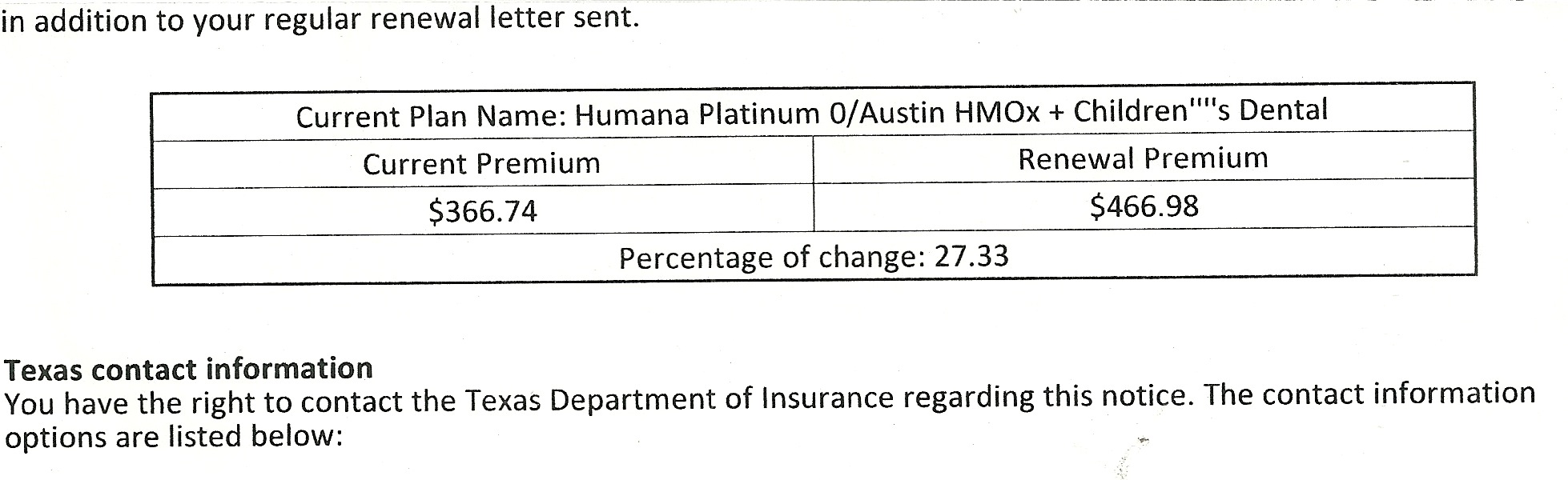 in addition to your regular renewal letter sent.

| Current Plan Name: Humana Platinum 0/Austin HMOx + Children""s Dental | |
|---|---|
| Current Premium | Renewal Premium |
| $366.74 | $466.98 |
| Percentage of change: 27.33 | |

Texas contact information
You have the right to contact the Texas Department of Insurance regarding this notice. The contact information options are listed below: